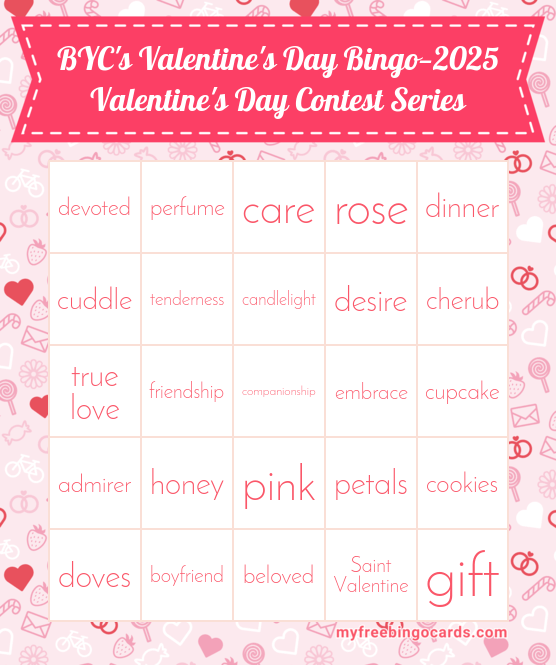 BYC's Valentine's Day Bingo-2025
Valentine's Day Contest Series

| devoted | perfume | care | rose | dinner |
|---|---|---|---|---|
| cuddle | tenderness | candlelight | desire | cherub |
| true love | friendship | companionship | embrace | cupcake |
| admirer | honey | pink | petals | cookies |
| doves | boyfriend | beloved | Saint Valentine | gift |

myfreebingocards.com